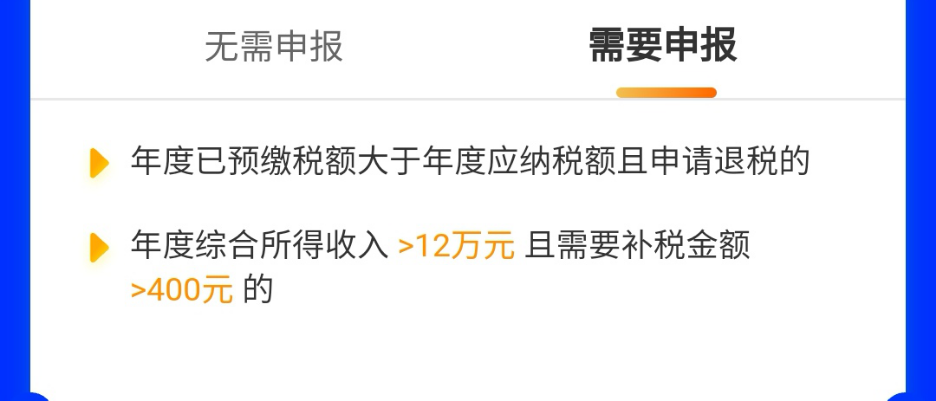 无需申报

需要申报

年度已预缴税额大于年度应纳税额且申请退税的

年度综合所得收入 >12万元 且需要补税金额 >400元 的